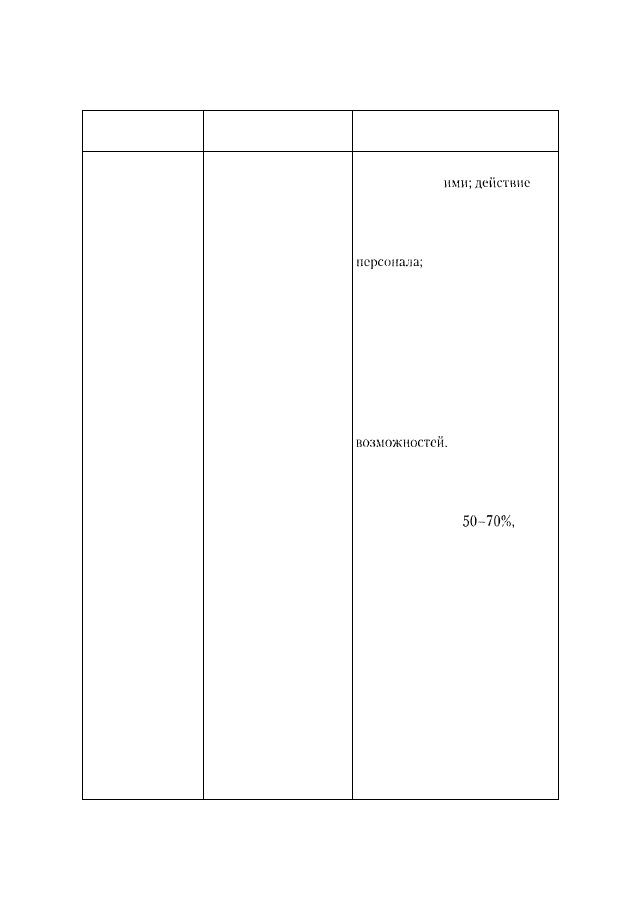 |  |  |  |
|---|---|---|
|  |  | ими; действие персонала; возможностей. 50–70%, |